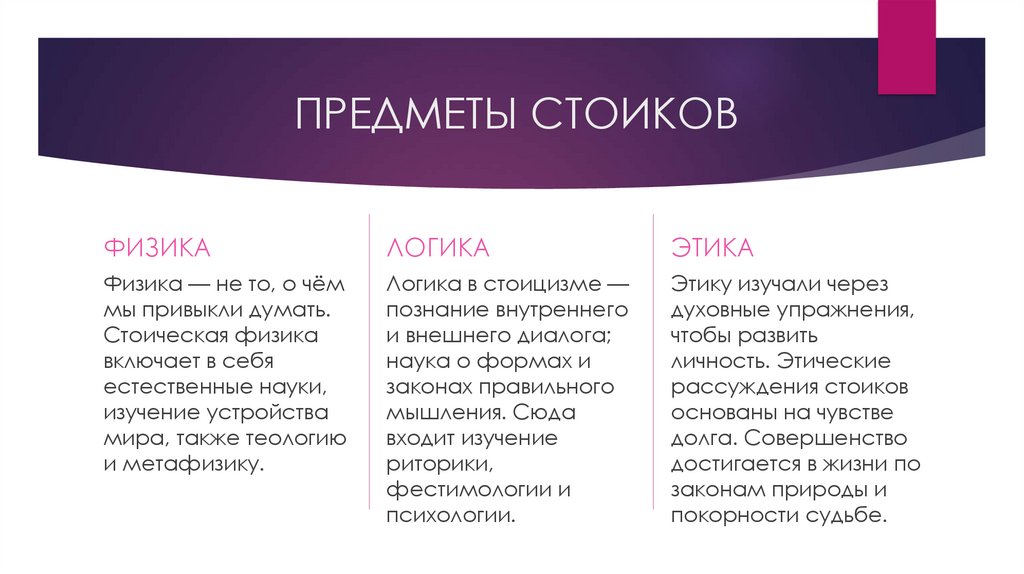 ПРЕДМЕТЫ СТОИКОВ

ФИЗИКА

Физика — не то, о чём мы привыкли думать. Стоическая физика включает в себя естественные науки, изучение устройства мира, также теологию и метафизику.

ЛОГИКА

Логика в стоицизме — познание внутреннего и внешнего диалога; наука о формах и законах правильного мышления. Сюда входит изучение риторики, фестимологии и психологии.

ЭТИКА

Этику изучали через духовные упражнения, чтобы развить личность. Этические рассуждения стоиков основаны на чувстве долга. Совершенство достигается в жизни по законам природы и покорности судьбе.